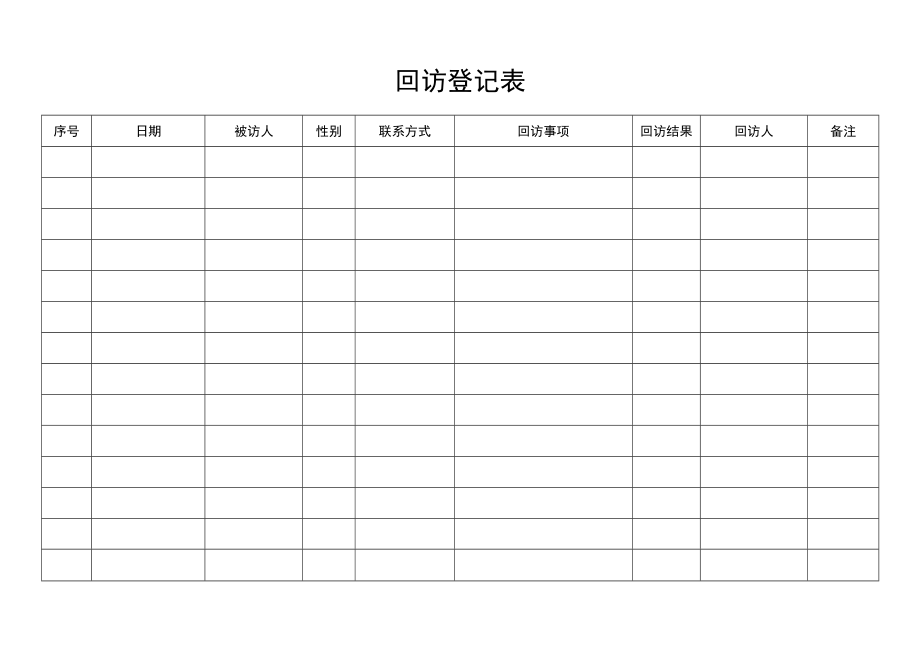 回访登记表

| 序号 | 日期 | 被访人 | 性别 | 联系方式 | 回访事项 | 回访结果 | 回访人 | 备注 |
|---|---|---|---|---|---|---|---|---|
| | | | | | | | | |
| | | | | | | | | |
| | | | | | | | | |
| | | | | | | | | |
| | | | | | | | | |
| | | | | | | | | |
| | | | | | | | | |
| | | | | | | | | |
| | | | | | | | | |
| | | | | | | | | |
| | | | | | | | | |
| | | | | | | | | |
| | | | | | | | | |
| | | | | | | | | |